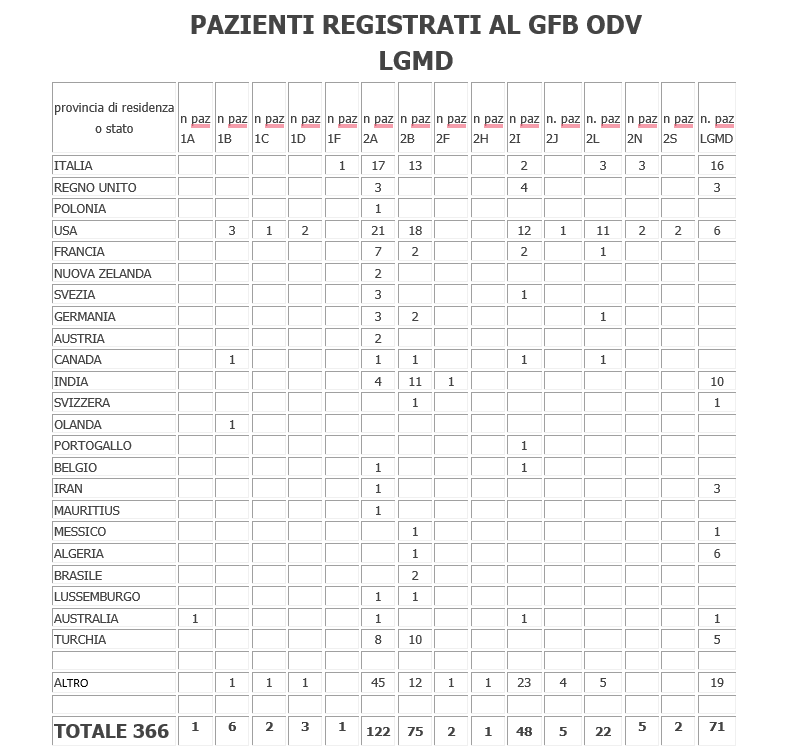 PAZIENTI REGISTRATI AL GFB ODV
LGMD

| provincia di residenza o stato | n paz 1A | n paz 1B | n paz 1C | n paz 1D | n paz 1F | n paz 2A | n paz 2B | n paz 2F | n paz 2H | n paz 2I | n. paz 2J | n. paz 2L | n paz 2N | n paz 2S | n. paz LGMD |
|---|---|---|---|---|---|---|---|---|---|---|---|---|---|---|---|
| ITALIA | | | | | 1 | 17 | 13 | | | 2 | | 3 | 3 | | 16 |
| REGNO UNITO | | | | | | 3 | | | | 4 | | | | | 3 |
| POLONIA | | | | | | 1 | | | | | | | | | |
| USA | | 3 | 1 | 2 | | 21 | 18 | | | 12 | 1 | 11 | 2 | 2 | 6 |
| FRANCIA | | | | | | 7 | 2 | | | 2 | | 1 | | | |
| NUOVA ZELANDA | | | | | | 2 | | | | | | | | | |
| SVEZIA | | | | | | 3 | | | | 1 | | | | | |
| GERMANIA | | | | | | 3 | 2 | | | | | 1 | | | |
| AUSTRIA | | | | | | 2 | | | | | | | | | |
| CANADA | | 1 | | | | 1 | 1 | | | 1 | | 1 | | | |
| INDIA | | | | | | 4 | 11 | 1 | | | | | | | 10 |
| SVIZZERA | | | | | | | 1 | | | | | | | | 1 |
| OLANDA | | 1 | | | | | | | | | | | | | |
| PORTOGALLO | | | | | | | | | | 1 | | | | | |
| BELGIO | | | | | | 1 | | | | 1 | | | | | |
| IRAN | | | | | | 1 | | | | | | | | | 3 |
| MAURITIUS | | | | | | 1 | | | | | | | | | |
| MESSICO | | | | | | | 1 | | | | | | | | 1 |
| ALGERIA | | | | | | | 1 | | | | | | | | 6 |
| BRASILE | | | | | | | 2 | | | | | | | | |
| LUSSEMBURGO | | | | | | 1 | 1 | | | | | | | | |
| AUSTRALIA | 1 | | | | | 1 | | | | 1 | | | | | 1 |
| TURCHIA | | | | | | 8 | 10 | | | | | | | | 5 |
| | | | | | | | | | | | | | | | |
| ALTRO | | 1 | 1 | 1 | | 45 | 12 | 1 | 1 | 23 | 4 | 5 | | | 19 |
| | | | | | | | | | | | | | | | |
| TOTALE 366 | 1 | 6 | 2 | 3 | 1 | 122 | 75 | 2 | 1 | 48 | 5 | 22 | 5 | 2 | 71 |